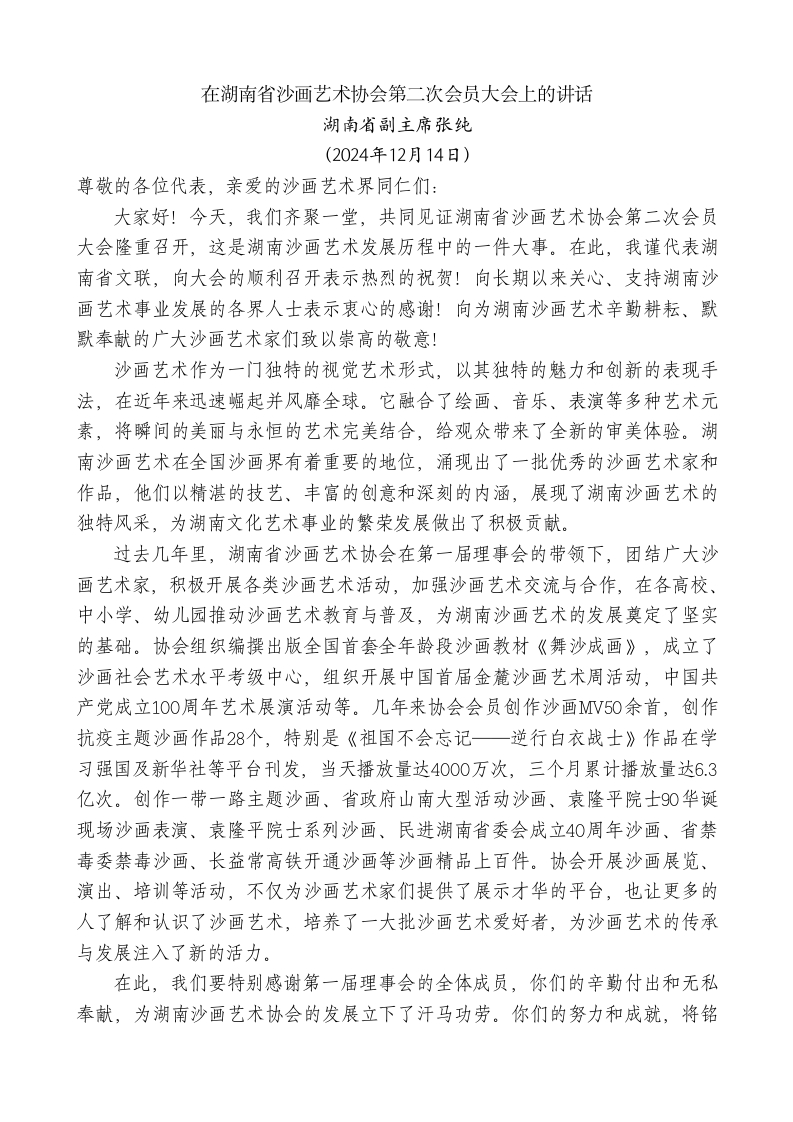 在湖南省沙画艺术协会第二次会员大会上的讲话

湖南省副主席张纯

（2024年12月14日）

尊敬的各位代表，亲爱的沙画艺术界同仁们：

大家好！今天，我们齐聚一堂，共同见证湖南省沙画艺术协会第二次会员大会隆重召开，这是湖南沙画艺术发展历程中的一件大事。在此，我谨代表湖南省文联，向大会的顺利召开表示热烈的祝贺！向长期以来关心、支持湖南沙画艺术事业发展的各界人士表示衷心的感谢！向为湖南沙画艺术辛勤耕耘、默默奉献的广大沙画艺术家们致以崇高的敬意！

沙画艺术作为一门独特的视觉艺术形式，以其独特的魅力和创新的表现手法，在近年来迅速崛起并风靡全球。它融合了绘画、音乐、表演等多种艺术元素，将瞬间的美丽与永恒的艺术完美结合，给观众带来了全新的审美体验。湖南沙画艺术在全国沙画界有着重要的地位，涌现出了一批优秀的沙画艺术家和作品，他们以精湛的技艺、丰富的创意和深刻的内涵，展现了湖南沙画艺术的独特风采，为湖南文化艺术事业的繁荣发展做出了积极贡献。

过去几年里，湖南省沙画艺术协会在第一届理事会的带领下，团结广大沙画艺术家，积极开展各类沙画艺术活动，加强沙画艺术交流与合作，在各高校、中小学、幼儿园推动沙画艺术教育与普及，为湖南沙画艺术的发展奠定了坚实的基础。协会组织编撰出版全国首套全年龄段沙画教材《舞沙成画》，成立了沙画社会艺术水平考级中心，组织开展中国首届金麓沙画艺术周活动，中国共产党成立100周年艺术展演活动等。几年来协会会员创作沙画MV50余首，创作抗疫主题沙画作品28个，特别是《祖国不会忘记——逆行白衣战士》作品在学习强国及新华社等平台刊发，当天播放量达4000万次，三个月累计播放量达6.3亿次。创作一带一路主题沙画、省政府山南大型活动沙画、袁隆平院士90华诞现场沙画表演、袁隆平院士系列沙画、民进湖南省委会成立40周年沙画、省禁毒委禁毒沙画、长益常高铁开通沙画等沙画精品上百件。协会开展沙画展览、演出、培训等活动，不仅为沙画艺术家们提供了展示才华的平台，也让更多的人了解和认识了沙画艺术，培养了一大批沙画艺术爱好者，为沙画艺术的传承与发展注入了新的活力。

在此，我们要特别感谢第一届理事会的全体成员，你们的辛勤付出和无私奉献，为湖南沙画艺术协会的发展立下了汗马功劳。你们的努力和成就，将铭